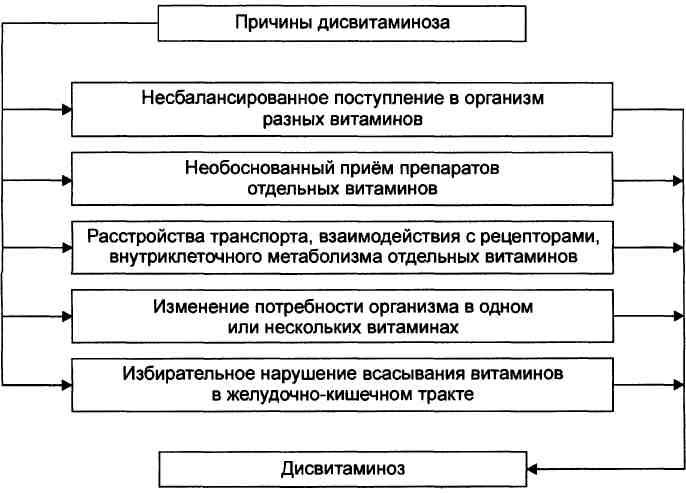 Причины дисвитаминоза

Несбалансированное поступление в организм разных витаминов

Необоснованный приём препаратов отдельных витаминов

Расстройства транспорта, взаимодействия с рецепторами, внутриклеточного метаболизма отдельных витаминов

Изменение потребности организма в одном или нескольких витаминах

Избирательное нарушение всасывания витаминов в желудочно-кишечном тракте

Дисвитаминоз